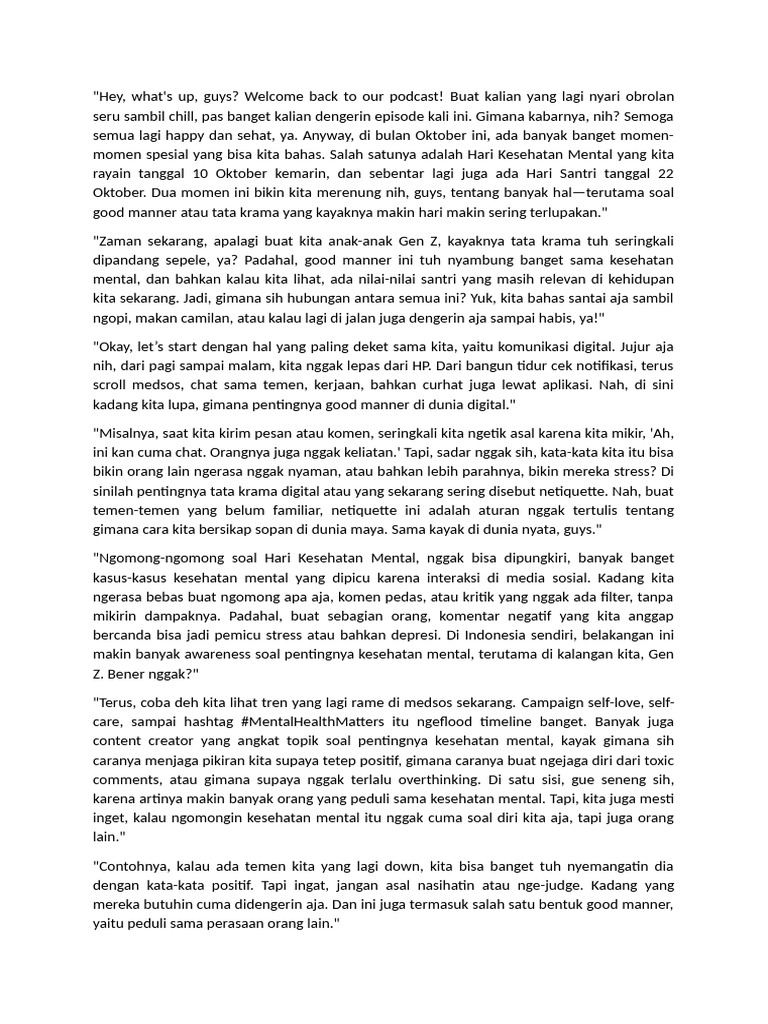 "Hey, what's up, guys? Welcome back to our podcast! Buat kalian yang lagi nyari obrolan seru sambil chill, pas banget kalian dengerin episode kali ini. Gimana kabarnya, nih? Semoga semua lagi happy dan sehat, ya. Anyway, di bulan Oktober ini, ada banyak banget momen-momen spesial yang bisa kita bahas. Salah satunya adalah Hari Kesehatan Mental yang kita rayain tanggal 10 Oktober kemarin, dan sebentar lagi juga ada Hari Santri tanggal 22 Oktober. Dua momen ini bikin kita merenung nih, guys, tentang banyak hal—terutama soal good manner atau tata krama yang kayaknya makin hari makin sering terlupakan."

"Zaman sekarang, apalagi buat kita anak-anak Gen Z, kayaknya tata krama tuh seringkali dipandang sepele, ya? Padahal, good manner ini tuh nyambung banget sama kesehatan mental, dan bahkan kalau kita lihat, ada nilai-nilai santri yang masih relevan di kehidupan kita sekarang. Jadi, gimana sih hubungan antara semua ini? Yuk, kita bahas santai aja sambil ngopi, makan camilan, atau kalau lagi di jalan juga dengerin aja sampai habis, ya!"

"Okay, let's start dengan hal yang paling deket sama kita, yaitu komunikasi digital. Jujur aja nih, dari pagi sampai malam, kita nggak lepas dari HP. Dari bangun tidur cek notifikasi, terus scroll medsos, chat sama temen, kerjaan, bahkan curhat juga lewat aplikasi. Nah, di sini kadang kita lupa, gimana pentingnya good manner di dunia digital."

"Misalnya, saat kita kirim pesan atau komen, seringkali kita ngetik asal karena kita mikir, 'Ah, ini kan cuma chat. Orangnya juga nggak keliatan.' Tapi, sadar nggak sih, kata-kata kita itu bisa bikin orang lain ngerasa nggak nyaman, atau bahkan lebih parahnya, bikin mereka stress? Di sinilah pentingnya tata krama digital atau yang sekarang sering disebut netiquette. Nah, buat temen-temen yang belum familiar, netiquette ini adalah aturan nggak tertulis tentang gimana cara kita bersikap sopan di dunia maya. Sama kayak di dunia nyata, guys."

"Ngomong-ngomong soal Hari Kesehatan Mental, nggak bisa dipungkiri, banyak banget kasus-kasus kesehatan mental yang dipicu karena interaksi di media sosial. Kadang kita ngerasa bebas buat ngomong apa aja, komen pedas, atau kritik yang nggak ada filter, tanpa mikirin dampaknya. Padahal, buat sebagian orang, komentar negatif yang kita anggap bercanda bisa jadi pemicu stress atau bahkan depresi. Di Indonesia sendiri, belakangan ini makin banyak awareness soal pentingnya kesehatan mental, terutama di kalangan kita, Gen Z. Bener nggak?"

"Terus, coba deh kita lihat tren yang lagi rame di medsos sekarang. Campaign self-love, self-care, sampai hashtag #MentalHealthMatters itu ngeflood timeline banget. Banyak juga content creator yang angkat topik soal pentingnya kesehatan mental, kayak gimana sih caranya menjaga pikiran kita supaya tetep positif, gimana caranya buat ngejaga diri dari toxic comments, atau gimana supaya nggak terlalu overthinking. Di satu sisi, gue seneng sih, karena artinya makin banyak orang yang peduli sama kesehatan mental. Tapi, kita juga mesti inget, kalau ngomongin kesehatan mental itu nggak cuma soal diri kita aja, tapi juga orang lain."

"Contohnya, kalau ada temen kita yang lagi down, kita bisa banget tuh nyemangatin dia dengan kata-kata positif. Tapi ingat, jangan asal nasihatin atau nge-judge. Kadang yang mereka butuhin cuma didengerin aja. Dan ini juga termasuk salah satu bentuk good manner, yaitu peduli sama perasaan orang lain."